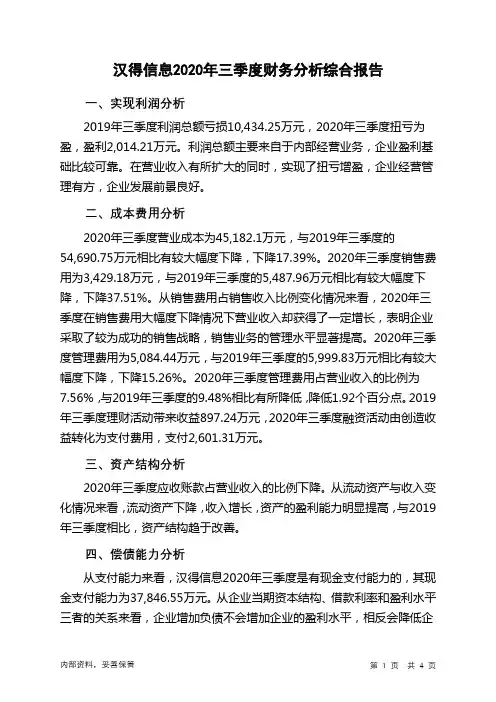 汉得信息2020年三季度财务分析综合报告

一、实现利润分析

2019年三季度利润总额亏损10,434.25万元，2020年三季度扭亏为盈，盈利2,014.21万元。利润总额主要来自于内部经营业务，企业盈利基础比较可靠。在营业收入有所扩大的同时，实现了扭亏增盈，企业经营管理有方，企业发展前景良好。

二、成本费用分析

2020年三季度营业成本为45,182.1万元，与2019年三季度的54,690.75万元相比有较大幅度下降，下降17.39%。2020年三季度销售费用为3,429.18万元，与2019年三季度的5,487.96万元相比有较大幅度下降，下降37.51%。从销售费用占销售收入比例变化情况来看，2020年三季度在销售费用大幅度下降情况下营业收入却获得了一定增长，表明企业采取了较为成功的销售战略，销售业务的管理水平显著提高。2020年三季度管理费用为5,084.44万元，与2019年三季度的5,999.83万元相比有较大幅度下降，下降15.26%。2020年三季度管理费用占营业收入的比例为7.56%，与2019年三季度的9.48%相比有所降低，降低1.92个百分点。2019年三季度理财活动带来收益897.24万元，2020年三季度融资活动由创造收益转化为支付费用，支付2,601.31万元。

三、资产结构分析

2020年三季度应收账款占营业收入的比例下降。从流动资产与收入变化情况来看，流动资产下降，收入增长，资产的盈利能力明显提高，与2019年三季度相比，资产结构趋于改善。

四、偿债能力分析

从支付能力来看，汉得信息2020年三季度是有现金支付能力的，其现金支付能力为37,846.55万元。从企业当期资本结构、借款利率和盈利水平三者的关系来看，企业增加负债不会增加企业的盈利水平，相反会降低企

内部资料，妥善保管

第 1 页 共 4 页